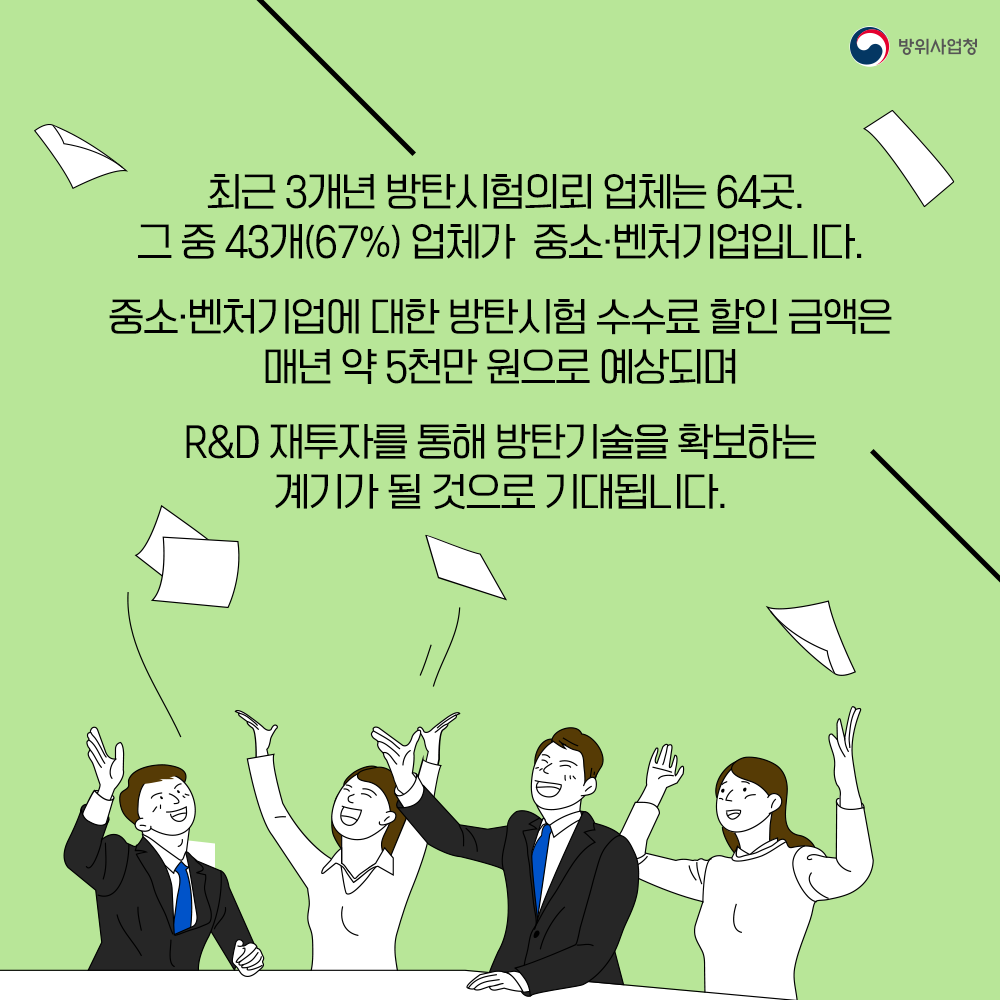 방위사업청

최근 3개년 방탄시험의뢰 업체는 64곳. 그 중 43개(67%) 업체가 중소·벤처기업입니다.

중소·벤처기업에 대한 방탄시험 수수료 할인 금액은 매년 약 5천만 원으로 예상되며

R&D 재투자를 통해 방탄기술을 확보하는 계기가 될 것으로 기대됩니다.